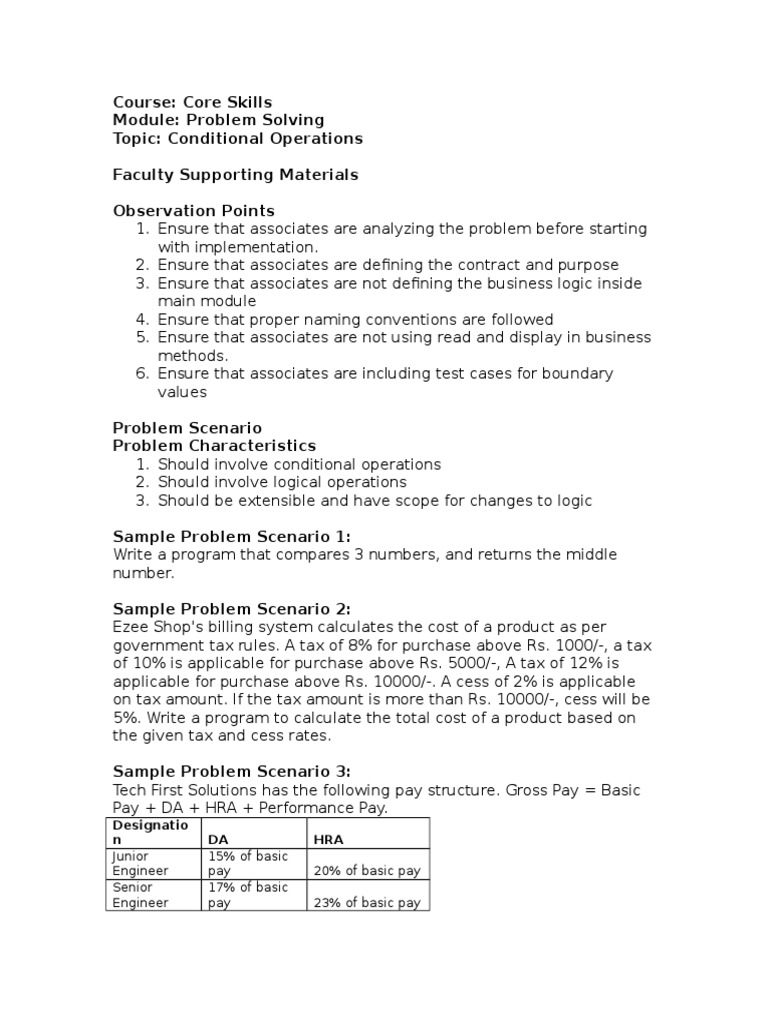 Course: Core Skills
Module: Problem Solving
Topic: Conditional Operations

Faculty Supporting Materials

Observation Points
1. Ensure that associates are analyzing the problem before starting with implementation.
2. Ensure that associates are defining the contract and purpose
3. Ensure that associates are not defining the business logic inside main module
4. Ensure that proper naming conventions are followed
5. Ensure that associates are not using read and display in business methods.
6. Ensure that associates are including test cases for boundary values

Problem Scenario
Problem Characteristics
1. Should involve conditional operations
2. Should involve logical operations
3. Should be extensible and have scope for changes to logic

Sample Problem Scenario 1:
Write a program that compares 3 numbers, and returns the middle number.

Sample Problem Scenario 2:
Ezee Shop's billing system calculates the cost of a product as per government tax rules. A tax of 8% for purchase above Rs. 1000/-, a tax of 10% is applicable for purchase above Rs. 5000/-, A tax of 12% is applicable for purchase above Rs. 10000/-. A cess of 2% is applicable on tax amount. If the tax amount is more than Rs. 10000/-, cess will be 5%. Write a program to calculate the total cost of a product based on the given tax and cess rates.

Sample Problem Scenario 3:
Tech First Solutions has the following pay structure. Gross Pay = Basic Pay + DA + HRA + Performance Pay.

| Designation | DA | HRA |
|---|---|---|
| Junior Engineer | 15% of basic pay | 20% of basic pay |
| Senior Engineer | 17% of basic pay | 23% of basic pay |